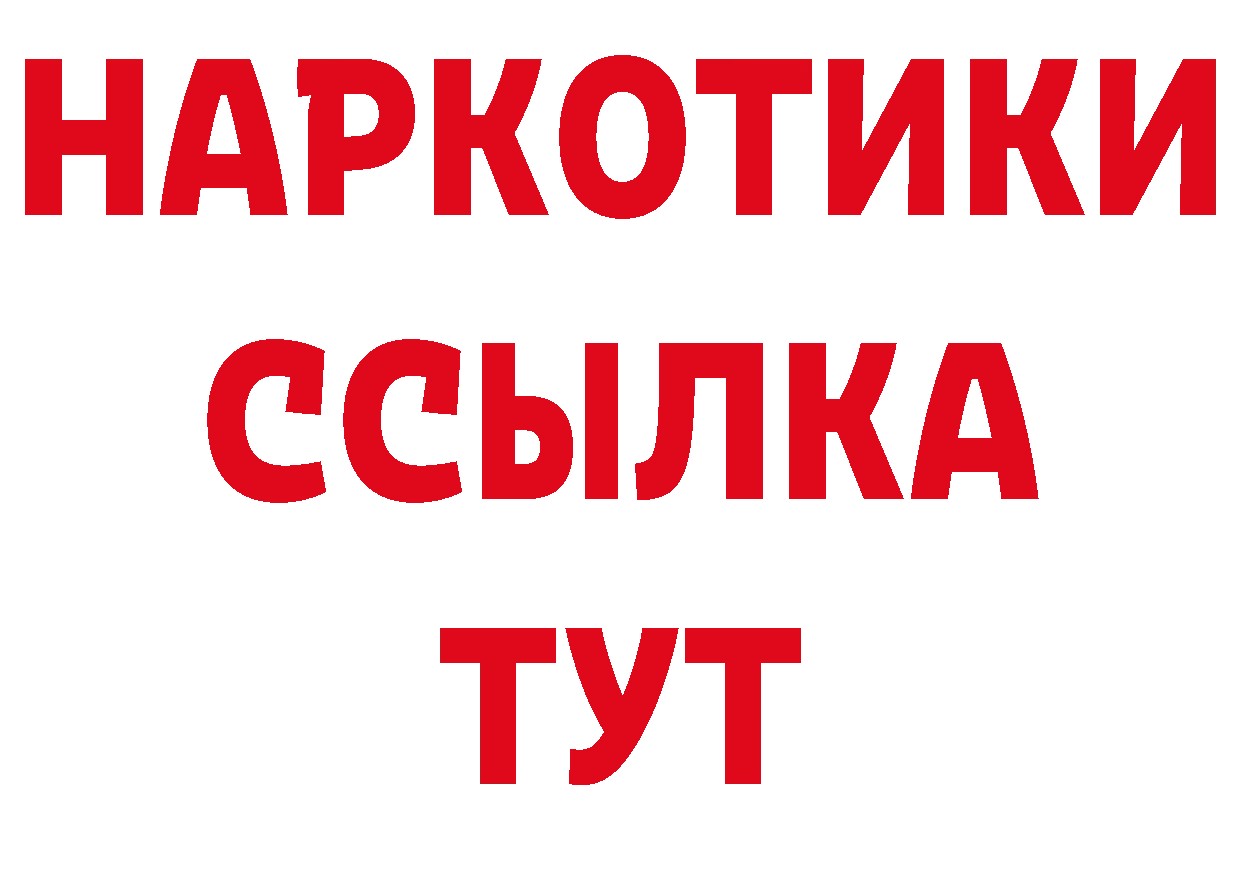 НАРКОТИКИ ССЫЛКА ТУТ